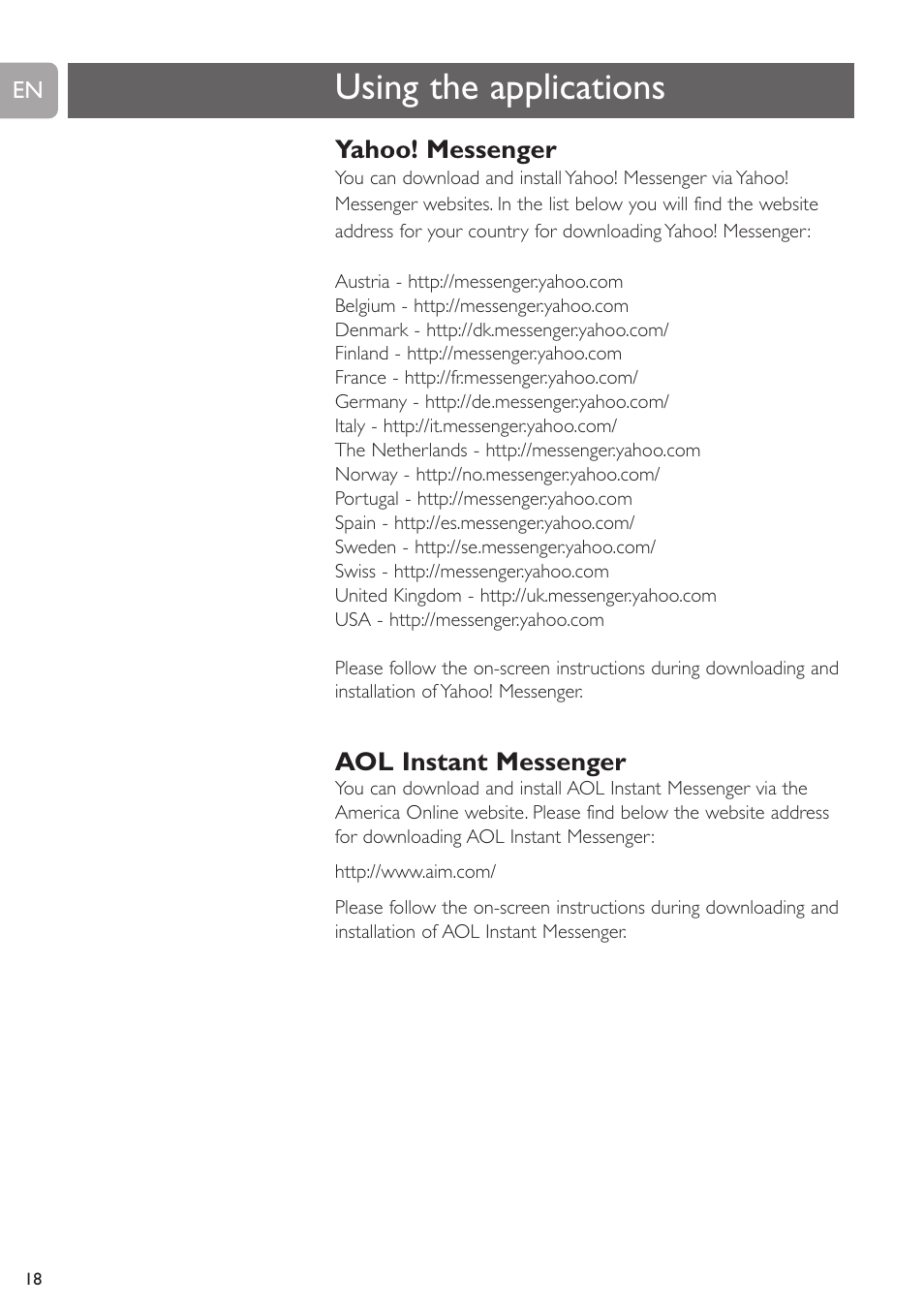 EN

Using the applications

Yahoo! Messenger
You can download and install Yahoo! Messenger via Yahoo! Messenger websites. In the list below you will find the website address for your country for downloading Yahoo! Messenger:

Austria - http://messenger.yahoo.com
Belgium - http://messenger.yahoo.com
Denmark - http://dk.messenger.yahoo.com/
Finland - http://messenger.yahoo.com
France - http://fr.messenger.yahoo.com/
Germany - http://de.messenger.yahoo.com/
Italy - http://it.messenger.yahoo.com/
The Netherlands - http://messenger.yahoo.com
Norway - http://no.messenger.yahoo.com/
Portugal - http://messenger.yahoo.com
Spain - http://es.messenger.yahoo.com/
Sweden - http://se.messenger.yahoo.com/
Swiss - http://messenger.yahoo.com
United Kingdom - http://uk.messenger.yahoo.com
USA - http://messenger.yahoo.com

Please follow the on-screen instructions during downloading and installation of Yahoo! Messenger.

AOL Instant Messenger
You can download and install AOL Instant Messenger via the America Online website. Please find below the website address for downloading AOL Instant Messenger:

http://www.aim.com/

Please follow the on-screen instructions during downloading and installation of AOL Instant Messenger.

18